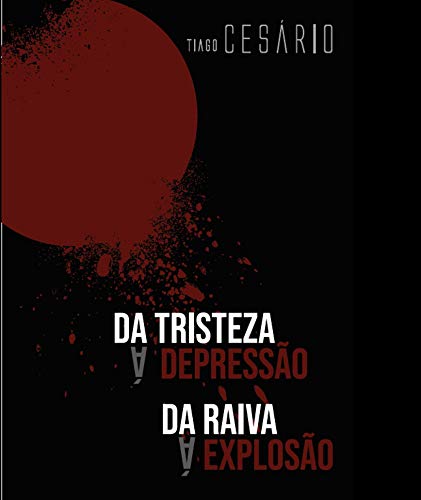 TIAGO CESÁRIO

DA TRISTEZA
À DEPRESSÃO

DA RAIVA
À EXPLOSÃO